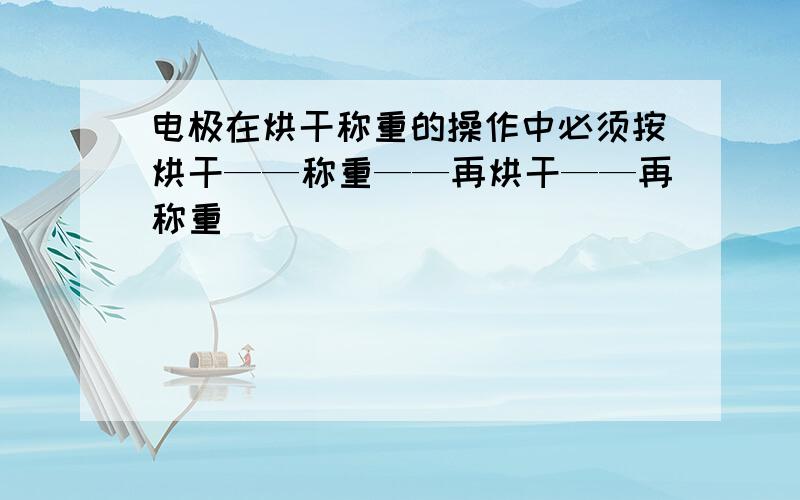 电极在烘干称重的操作中必须按烘干——称重——再烘干——再称重